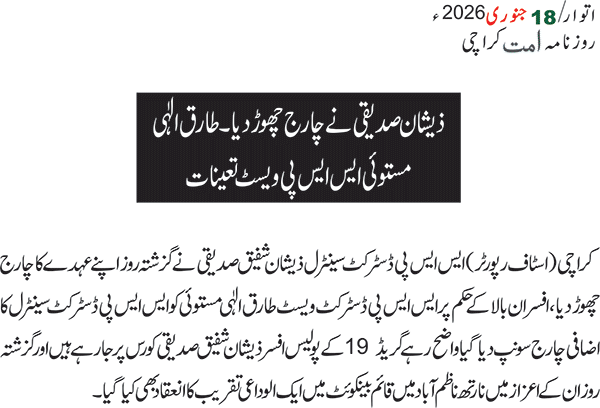 اتوار/18 جنوری 2026ء
روزنامہ امت کراچی

ذیشان صدیقی نے چارج چھوڑ دیا۔ طارق الٰہی مستوئی ایس ایس پی ویسٹ تعینات

کراچی (اسٹاف رپورٹر) ایس ایس پی ڈسٹرکٹ سینٹرل ذیشان شفیق صدیقی نے گزشتہ روز اپنے عہدے کا چارج چھوڑ دیا، افسران بالا کے حکم پر ایس ایس پی ڈسٹرکٹ ویسٹ طارق الٰہی مستوئی کو ایس ایس پی ڈسٹرکٹ سینٹرل کا اضافی چارج سونپ دیا گیا واضح رہے گریڈ 19 کے پولیس افسر ذیشان شفیق صدیقی کورس پر جا رہے ہیں اور گزشتہ روز ان کے اعزاز میں نارتھ ناظم آباد میں قائم بینکوئٹ میں ایک الوداعی تقریب کا انعقاد بھی کیا گیا۔